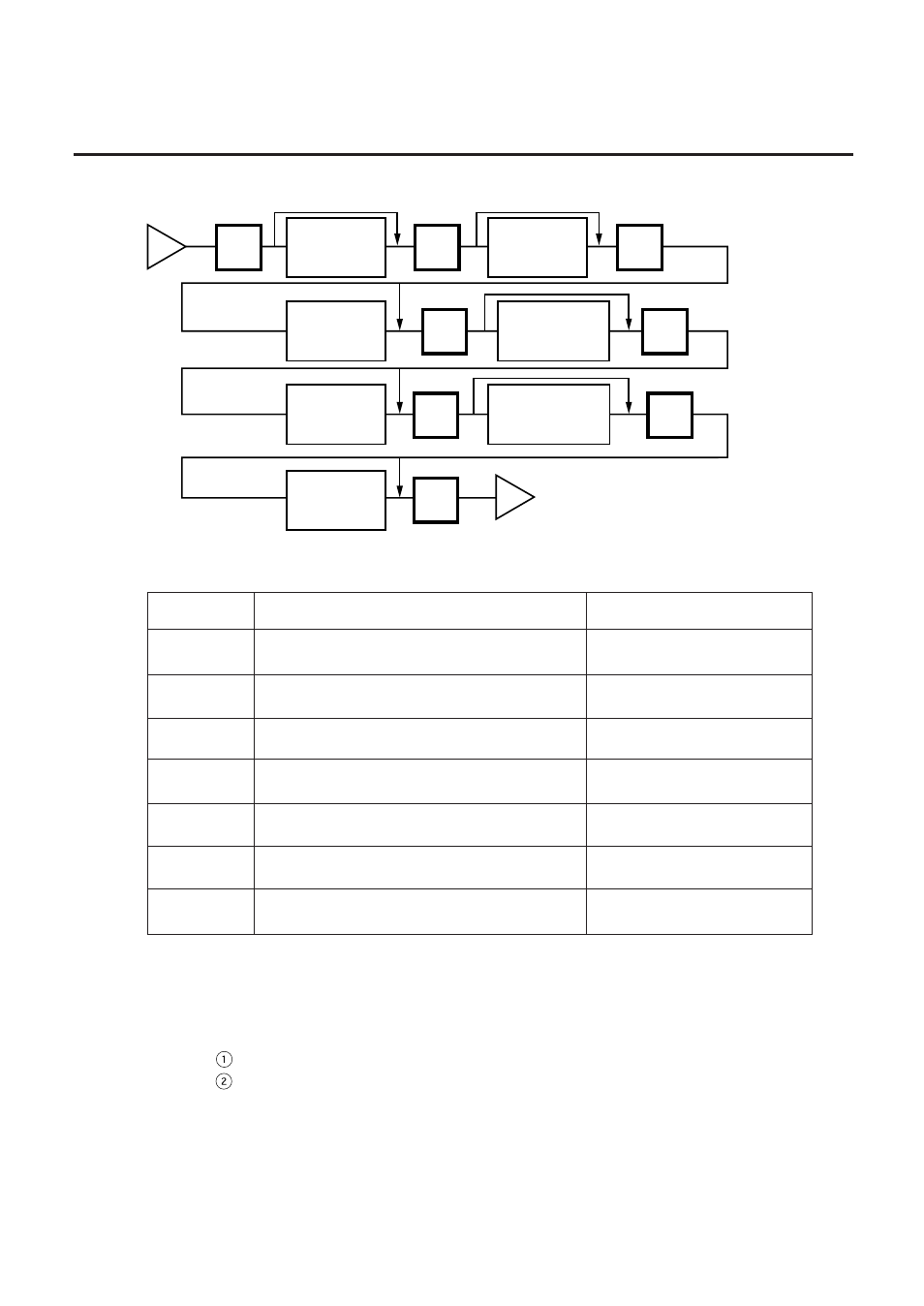 ①
②